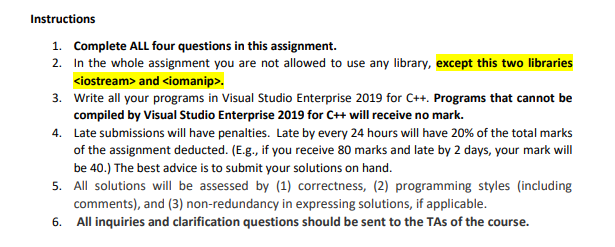 Instructions

1. Complete ALL four questions in this assignment.
2. In the whole assignment you are not allowed to use any library, except this two libraries <iostream> and <iomanip>.
3. Write all your programs in Visual Studio Enterprise 2019 for C++. Programs that cannot be compiled by Visual Studio Enterprise 2019 for C++ will receive no mark.
4. Late submissions will have penalties. Late by every 24 hours will have 20% of the total marks of the assignment deducted. (E.g., if you receive 80 marks and late by 2 days, your mark will be 40.) The best advice is to submit your solutions on hand.
5. All solutions will be assessed by (1) correctness, (2) programming styles (including comments), and (3) non-redundancy in expressing solutions, if applicable.
6. All inquiries and clarification questions should be sent to the TAs of the course.